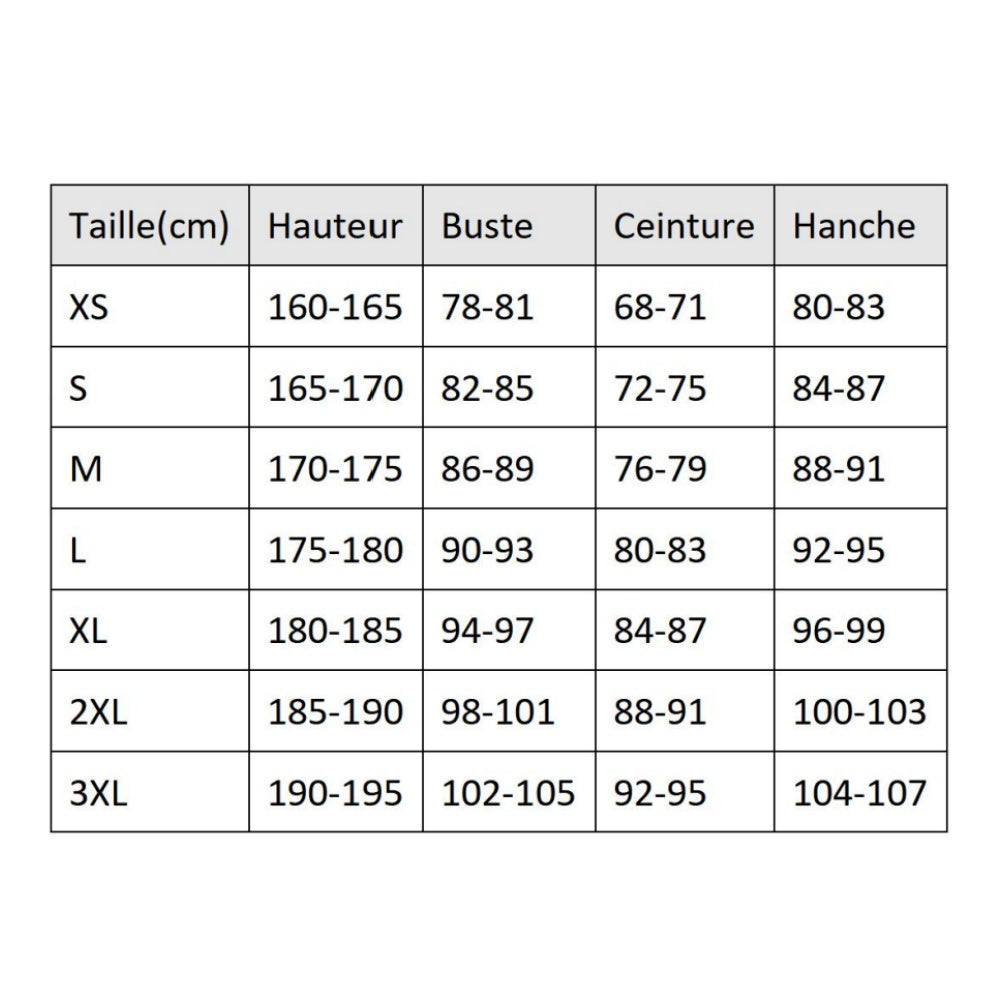 | Taille(cm) | Hauteur | Buste | Ceinture | Hanche |
|---|---|---|---|---|
| XS | 160-165 | 78-81 | 68-71 | 80-83 |
| S | 165-170 | 82-85 | 72-75 | 84-87 |
| M | 170-175 | 86-89 | 76-79 | 88-91 |
| L | 175-180 | 90-93 | 80-83 | 92-95 |
| XL | 180-185 | 94-97 | 84-87 | 96-99 |
| 2XL | 185-190 | 98-101 | 88-91 | 100-103 |
| 3XL | 190-195 | 102-105 | 92-95 | 104-107 |